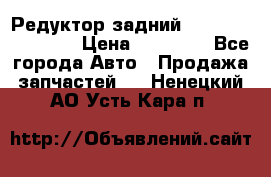 Редуктор задний Цена Все города Авто Продажа запчастей Ненецкий АО Усть Кара п

http://Объявлений.сайт